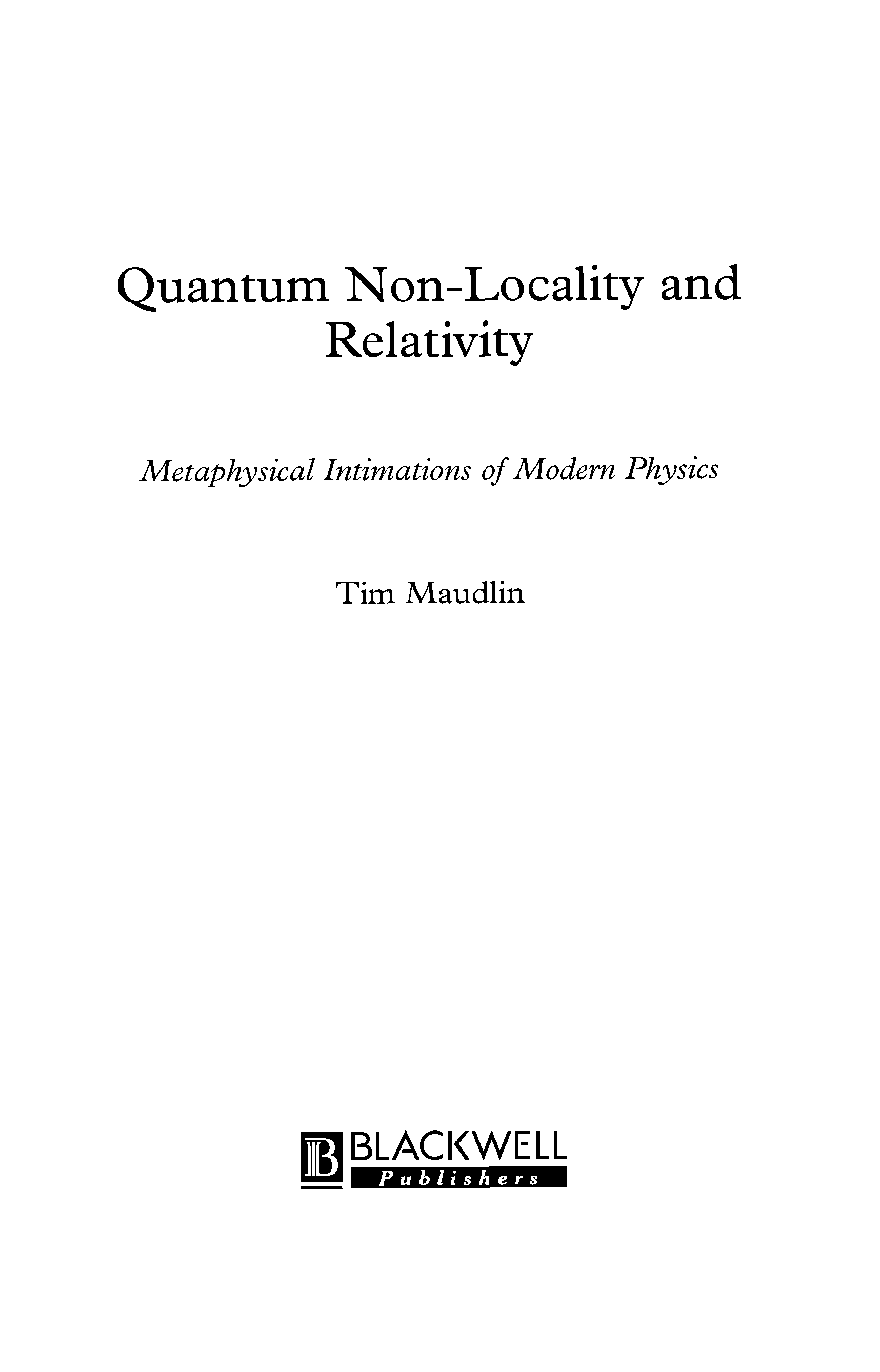 Quantum Non-Locality and Relativity

Metaphysical Intimations of Modern Physics

Tim Maudlin

B BLACKWELL
Publishers